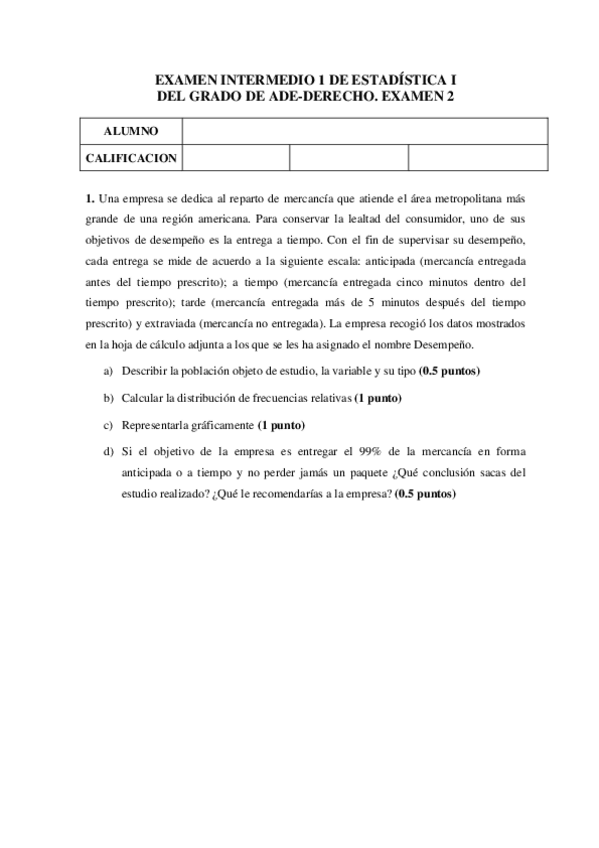 EXAMEN INTERMEDIO 1 DE ESTADÍSTICA I
DEL GRADO DE ADE-DERECHO. EXAMEN 2

| ALUMNO | | | |
|---|---|---|---|
| CALIFICACION | | | |

1. Una empresa se dedica al reparto de mercancía que atiende el área metropolitana más grande de una región americana. Para conservar la lealtad del consumidor, uno de sus objetivos de desempeño es la entrega a tiempo. Con el fin de supervisar su desempeño, cada entrega se mide de acuerdo a la siguiente escala: anticipada (mercancía entregada antes del tiempo prescrito); a tiempo (mercancía entregada cinco minutos dentro del tiempo prescrito); tarde (mercancía entregada más de 5 minutos después del tiempo prescrito) y extraviada (mercancía no entregada). La empresa recogió los datos mostrados en la hoja de cálculo adjunta a los que se les ha asignado el nombre Desempeño.

a) Describir la población objeto de estudio, la variable y su tipo (0.5 puntos)

b) Calcular la distribución de frecuencias relativas (1 punto)

c) Representarla gráficamente (1 punto)

d) Si el objetivo de la empresa es entregar el 99% de la mercancía en forma anticipada o a tiempo y no perder jamás un paquete ¿Qué conclusión sacas del estudio realizado? ¿Qué le recomendarías a la empresa? (0.5 puntos)